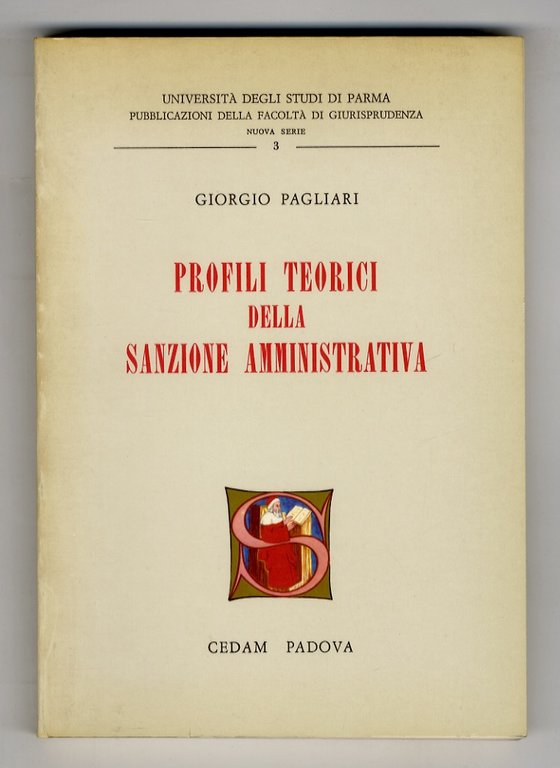 UNIVERSITÀ DEGLI STUDI DI PARMA
PUBBLICAZIONI DELLA FACOLTÀ DI GIURISPRUDENZA
NUOVA SERIE
3

GIORGIO PAGLIARI

PROFILI TEORICI
DELLA
SANZIONE AMMINISTRATIVA

CEDAM PADOVA